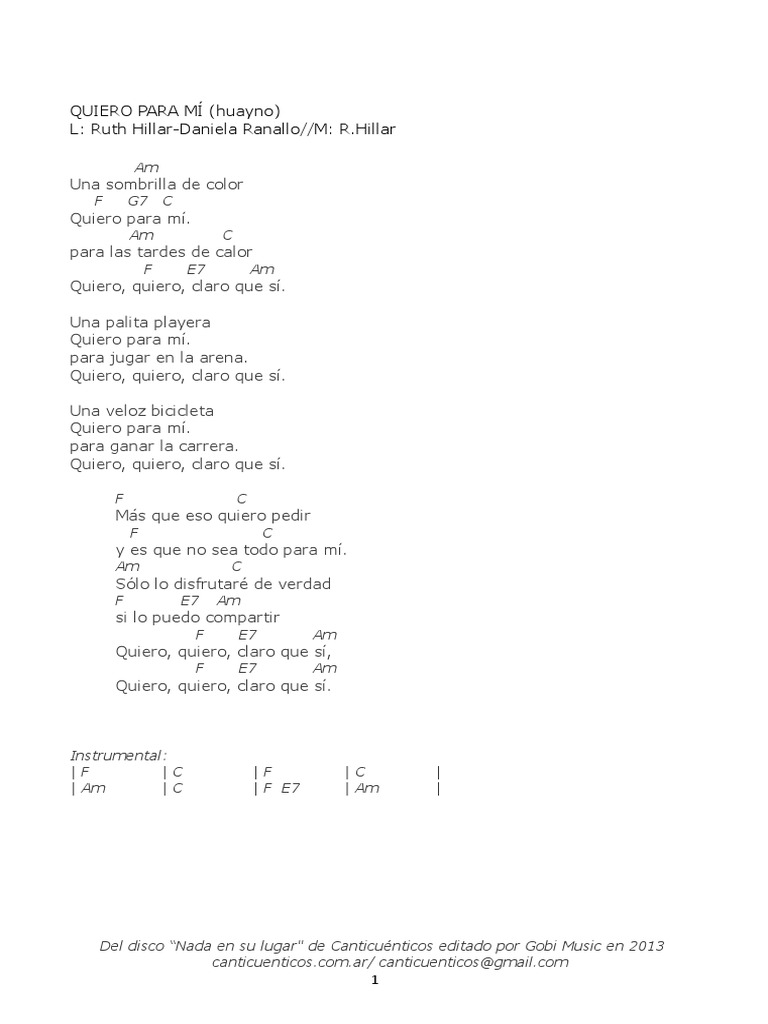 QUIERO PARA MÍ (huayno)
L: Ruth Hillar-Daniela Ranallo//M: R.Hillar

Am
Una sombrilla de color
F G7 C
Quiero para mí.
Am C
para las tardes de calor
F E7 Am
Quiero, quiero, claro que sí.

Una palita playera
Quiero para mí.
para jugar en la arena.
Quiero, quiero, claro que sí.

Una veloz bicicleta
Quiero para mí.
para ganar la carrera.
Quiero, quiero, claro que sí.

F C
Más que eso quiero pedir
F C
y es que no sea todo para mí.
Am C
Sólo lo disfrutaré de verdad
F E7 Am
si lo puedo compartir
F E7 Am
Quiero, quiero, claro que sí,
F E7 Am
Quiero, quiero, claro que sí.

Instrumental:
| F | C | F | C |
| Am | C | F E7 | Am |

Del disco "Nada en su lugar" de Canticuénticos editado por Gobi Music en 2013
canticuenticos.com.ar/ canticuenticos@gmail.com
1